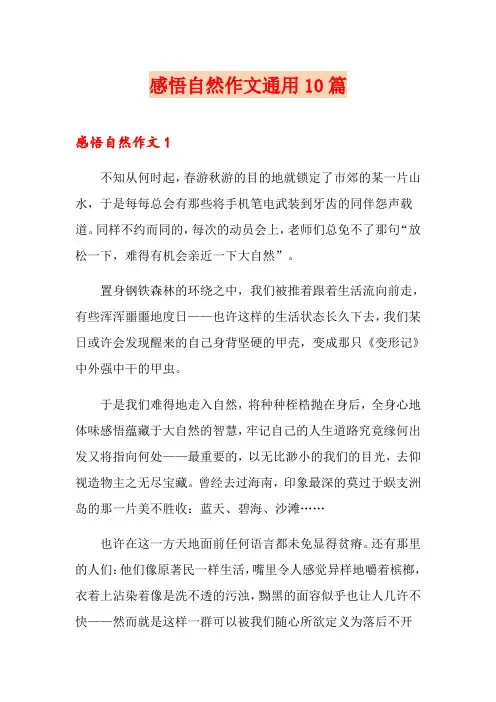 感悟自然作文通用10篇

感悟自然作文1

不知从何时起，春游秋游的目的地就锁定了市郊的某一片山水，于是每每总会有那些将手机笔电武装到牙齿的同伴怨声载道。同样不约而同的，每次的动员会上，老师们总免不了那句“放松一下，难得有机会亲近一下大自然”。

置身钢铁森林的环绕之中，我们被推着跟着生活流向前走，有些浑浑噩噩地度日——也许这样的生活状态长久下去，我们某日或许会发现醒来的自己身背坚硬的甲壳，变成那只《变形记》中外强中干的甲虫。

于是我们难得地走入自然，将种种桎梏抛在身后，全身心地体味感悟蕴藏于大自然的智慧，牢记自己的人生道路究竟缘何出发又将指向何处——最重要的，以无比渺小的我们的目光，去仰视造物主之无尽宝藏。曾经去过海南，印象最深的莫过于蜈支洲岛的那一片美不胜收：蓝天、碧海、沙滩……

也许在这一方天地面前任何语言都未免显得贫瘠。还有那里的人们：他们像原著民一样生活，嘴里令人感觉异样地嚼着槟榔，衣着上沾染着像是洗不透的污浊，黝黑的面容似乎也让人几许不快——然而就是这样一群可以被我们随心所欲定义为落后不开